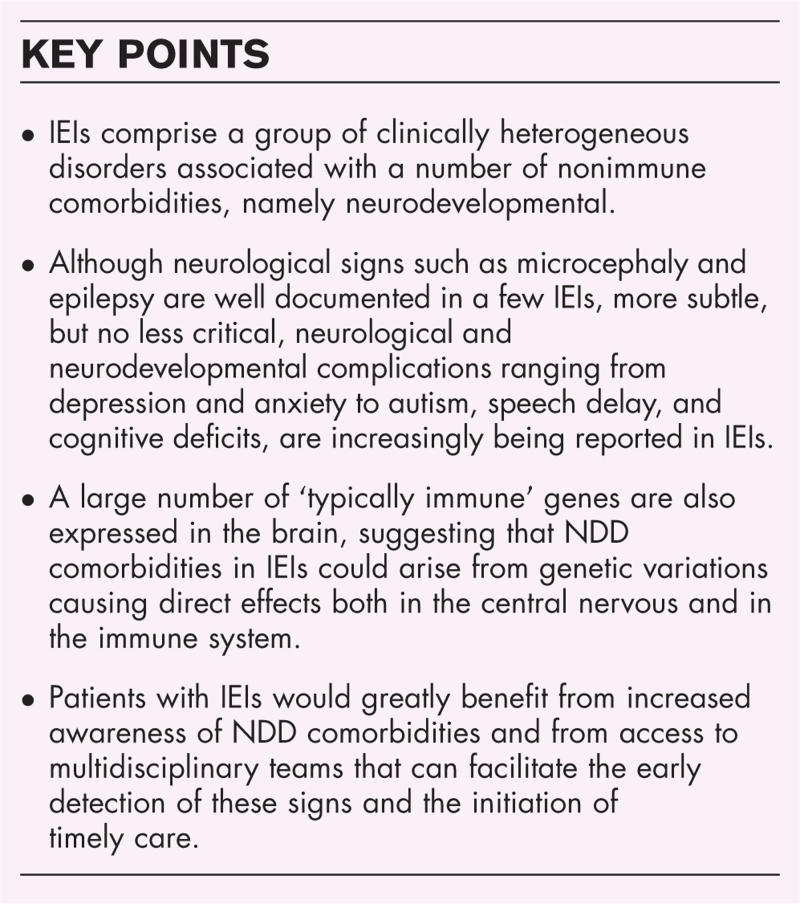 KEY POINTS

• IEIs comprise a group of clinically heterogeneous disorders associated with a number of nonimmune comorbidities, namely neurodevelopmental.

• Although neurological signs such as microcephaly and epilepsy are well documented in a few IEIs, more subtle, but no less critical, neurological and neurodevelopmental complications ranging from depression and anxiety to autism, speech delay, and cognitive deficits, are increasingly being reported in IEIs.

• A large number of 'typically immune' genes are also expressed in the brain, suggesting that NDD comorbidities in IEIs could arise from genetic variations causing direct effects both in the central nervous and in the immune system.

• Patients with IEIs would greatly benefit from increased awareness of NDD comorbidities and from access to multidisciplinary teams that can facilitate the early detection of these signs and the initiation of timely care.